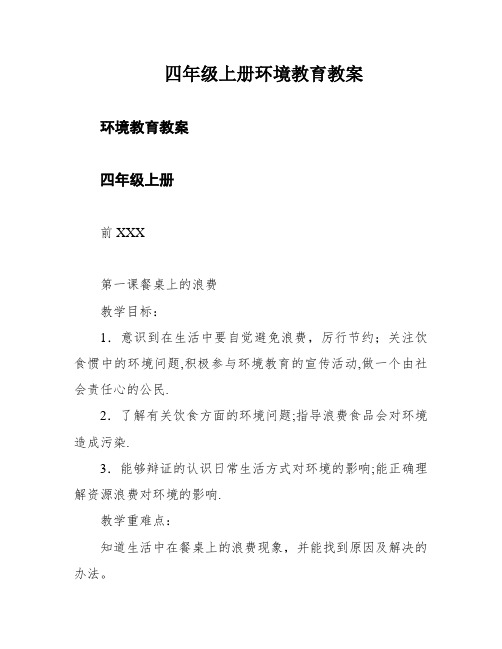 四年级上册环境教育教案

环境教育教案

四年级上册

前 XXX

第一课餐桌上的浪费

教学目标：

1．意识到在生活中要自觉避免浪费，厉行节约；关注饮食惯中的环境问题,积极参与环境教育的宣传活动,做一个由社会责任心的公民.

2．了解有关饮食方面的环境问题;指导浪费食品会对环境造成污染.

3．能够辩证的认识日常生活方式对环境的影响;能正确理解资源浪费对环境的影响.

教学重难点：

知道生活中在餐桌上的浪费现象，并能找到原因及解决的办法。